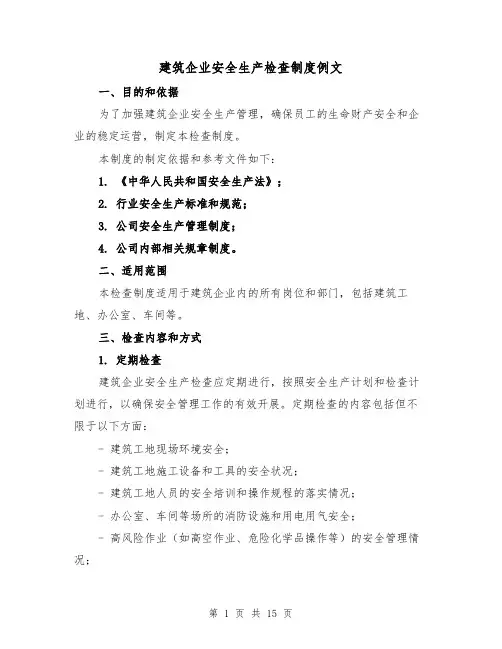 建筑企业安全生产检查制度例文

一、目的和依据

为了加强建筑企业安全生产管理，确保员工的生命财产安全和企业的稳定运营，制定本检查制度。

本制度的制定依据和参考文件如下：

1. 《中华人民共和国安全生产法》；

2. 行业安全生产标准和规范；

3. 公司安全生产管理制度；

4. 公司内部相关规章制度。

二、适用范围

本检查制度适用于建筑企业内的所有岗位和部门，包括建筑工地、办公室、车间等。

三、检查内容和方式

1. 定期检查

建筑企业安全生产检查应定期进行，按照安全生产计划和检查计划进行，以确保安全管理工作的有效开展。定期检查的内容包括但不限于以下方面：

- 建筑工地现场环境安全；

- 建筑工地施工设备和工具的安全状况；

- 建筑工地人员的安全培训和操作规程的落实情况；

- 办公室、车间等场所的消防设施和用电用气安全；

- 高风险作业（如高空作业、危险化学品操作等）的安全管理情况；

第 1 页 共 15 页